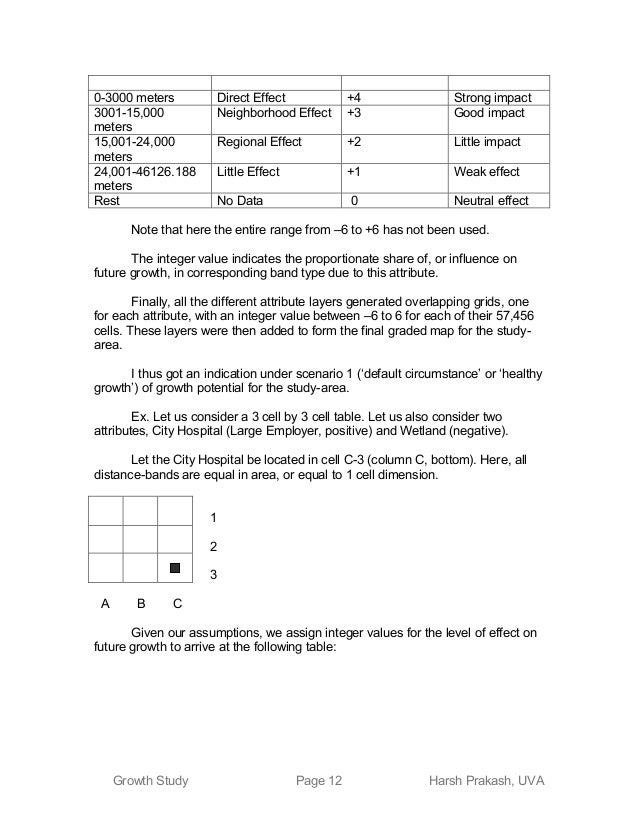 | | | | |
|---|---|---|---|
| 0-3000 meters | Direct Effect | +4 | Strong impact |
| 3001-15,000 meters | Neighborhood Effect | +3 | Good impact |
| 15,001-24,000 meters | Regional Effect | +2 | Little impact |
| 24,001-46126.188 meters | Little Effect | +1 | Weak effect |
| Rest | No Data | 0 | Neutral effect |

Note that here the entire range from –6 to +6 has not been used.

The integer value indicates the proportionate share of, or influence on future growth, in corresponding band type due to this attribute.

Finally, all the different attribute layers generated overlapping grids, one for each attribute, with an integer value between –6 to 6 for each of their 57,456 cells. These layers were then added to form the final graded map for the study-area.

I thus got an indication under scenario 1 ('default circumstance' or 'healthy growth') of growth potential for the study-area.

Ex. Let us consider a 3 cell by 3 cell table. Let us also consider two attributes, City Hospital (Large Employer, positive) and Wetland (negative).

Let the City Hospital be located in cell C-3 (column C, bottom). Here, all distance-bands are equal in area, or equal to 1 cell dimension.

1
2
3

A B C

Given our assumptions, we assign integer values for the level of effect on future growth to arrive at the following table:

Growth Study Page 12 Harsh Prakash, UVA